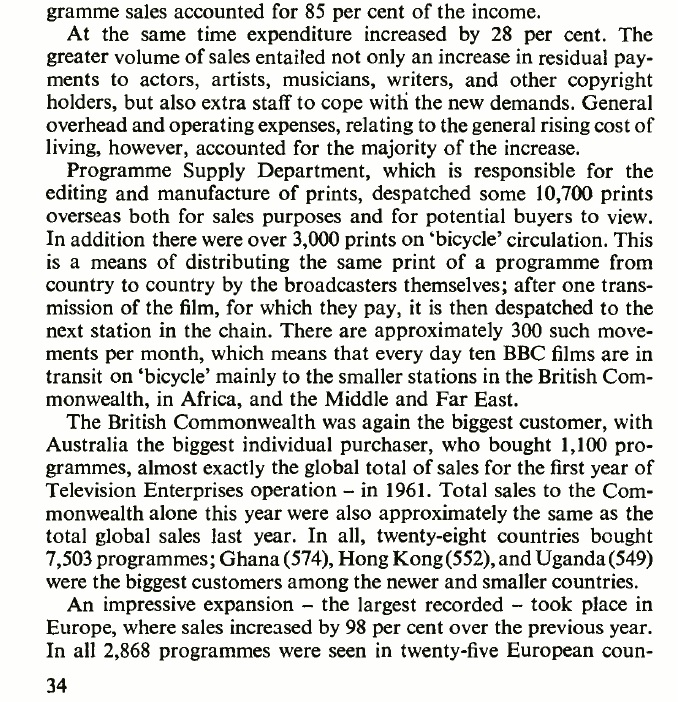 gramme sales accounted for 85 per cent of the income.

At the same time expenditure increased by 28 per cent. The greater volume of sales entailed not only an increase in residual payments to actors, artists, musicians, writers, and other copyright holders, but also extra staff to cope with the new demands. General overhead and operating expenses, relating to the general rising cost of living, however, accounted for the majority of the increase.

Programme Supply Department, which is responsible for the editing and manufacture of prints, despatched some 10,700 prints overseas both for sales purposes and for potential buyers to view. In addition there were over 3,000 prints on 'bicycle' circulation. This is a means of distributing the same print of a programme from country to country by the broadcasters themselves; after one transmission of the film, for which they pay, it is then despatched to the next station in the chain. There are approximately 300 such movements per month, which means that every day ten BBC films are in transit on 'bicycle' mainly to the smaller stations in the British Commonwealth, in Africa, and the Middle and Far East.

The British Commonwealth was again the biggest customer, with Australia the biggest individual purchaser, who bought 1,100 programmes, almost exactly the global total of sales for the first year of Television Enterprises operation – in 1961. Total sales to the Commonwealth alone this year were also approximately the same as the total global sales last year. In all, twenty-eight countries bought 7,503 programmes; Ghana (574), Hong Kong (552), and Uganda (549) were the biggest customers among the newer and smaller countries.

An impressive expansion – the largest recorded – took place in Europe, where sales increased by 98 per cent over the previous year. In all 2,868 programmes were seen in twenty-five European coun-

34